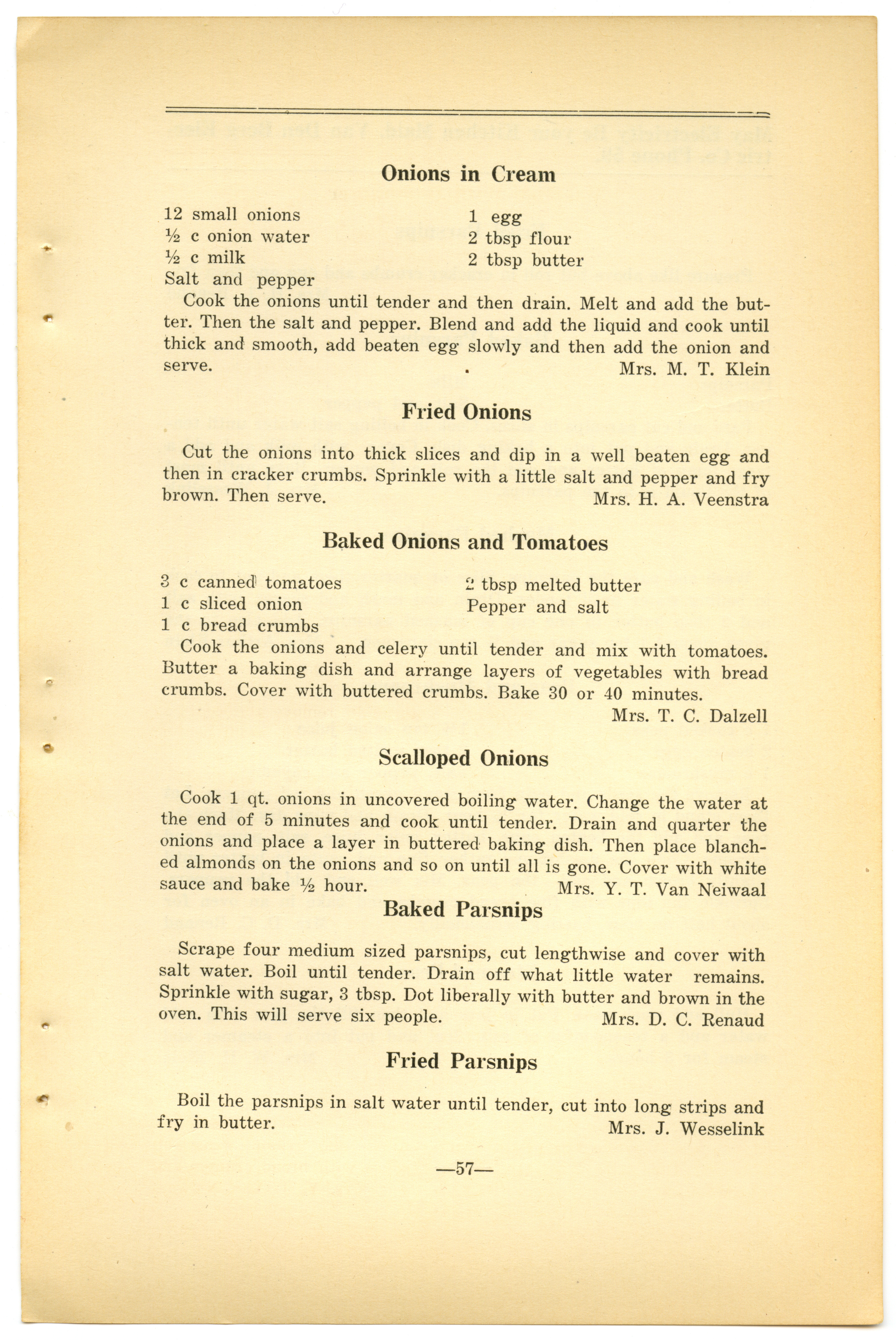 Onions in Cream

12 small onions
½ c onion water
½ c milk
Salt and pepper

1 egg
2 tbsp flour
2 tbsp butter

Cook the onions until tender and then drain. Melt and add the butter. Then the salt and pepper. Blend and add the liquid and cook until thick and smooth, add beaten egg slowly and then add the onion and serve.
Mrs. M. T. Klein

Fried Onions

Cut the onions into thick slices and dip in a well beaten egg and then in cracker crumbs. Sprinkle with a little salt and pepper and fry brown. Then serve.
Mrs. H. A. Veenstra

Baked Onions and Tomatoes

3 c canned tomatoes
1 c sliced onion
1 c bread crumbs

2 tbsp melted butter
Pepper and salt

Cook the onions and celery until tender and mix with tomatoes. Butter a baking dish and arrange layers of vegetables with bread crumbs. Cover with buttered crumbs. Bake 30 or 40 minutes.
Mrs. T. C. Dalzell

Scalloped Onions

Cook 1 qt. onions in uncovered boiling water. Change the water at the end of 5 minutes and cook until tender. Drain and quarter the onions and place a layer in buttered baking dish. Then place blanched almonds on the onions and so on until all is gone. Cover with white sauce and bake ½ hour.
Mrs. Y. T. Van Neiwaal

Baked Parsnips

Scrape four medium sized parsnips, cut lengthwise and cover with salt water. Boil until tender. Drain off what little water remains. Sprinkle with sugar, 3 tbsp. Dot liberally with butter and brown in the oven. This will serve six people.
Mrs. D. C. Renaud

Fried Parsnips

Boil the parsnips in salt water until tender, cut into long strips and fry in butter.
Mrs. J. Wesselink

—57—